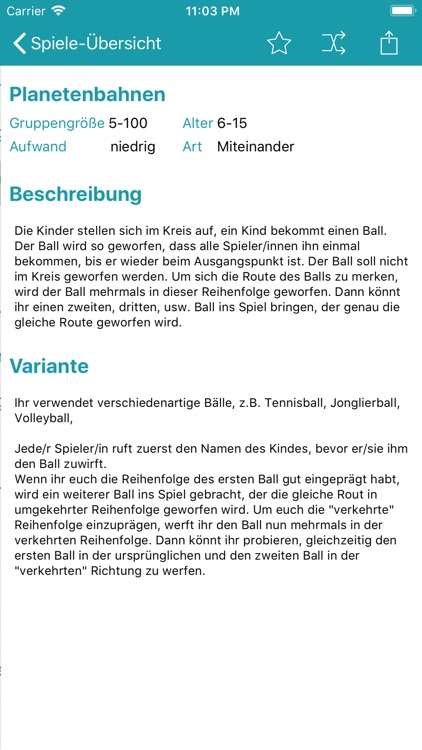 Carrier 11:03 PM

Spiele-Übersicht

Planetenbahnen

Gruppengröße 5-100 Alter 6-15
Aufwand niedrig Art Miteinander

Beschreibung

Die Kinder stellen sich im Kreis auf, ein Kind bekommt einen Ball. Der Ball wird so geworfen, dass alle Spieler/innen ihn einmal bekommen, bis er wieder beim Ausgangspunkt ist. Der Ball soll nicht im Kreis geworfen werden. Um sich die Route des Balls zu merken, wird der Ball mehrmals in dieser Reihenfolge geworfen. Dann könnt ihr einen zweiten, dritten, usw. Ball ins Spiel bringen, der genau die gleiche Route geworfen wird.

Variante

Ihr verwendet verschiedenartige Bälle, z.B. Tennisball, Jonglierball, Volleyball,

Jede/r Spieler/in ruft zuerst den Namen des Kindes, bevor er/sie ihm den Ball zuwirft.
Wenn ihr euch die Reihenfolge des ersten Ball gut eingeprägt habt, wird ein weiterer Ball ins Spiel gebracht, der die gleiche Rout in umgekehrter Reihenfolge geworfen wird. Um euch die "verkehrte" Reihenfolge einzuprägen, werft ihr den Ball nun mehrmals in der verkehrten Reihenfolge. Dann könnt ihr probieren, gleichzeitig den ersten Ball in der ursprünglichen und den zweiten Ball in der "verkehrten" Richtung zu werfen.